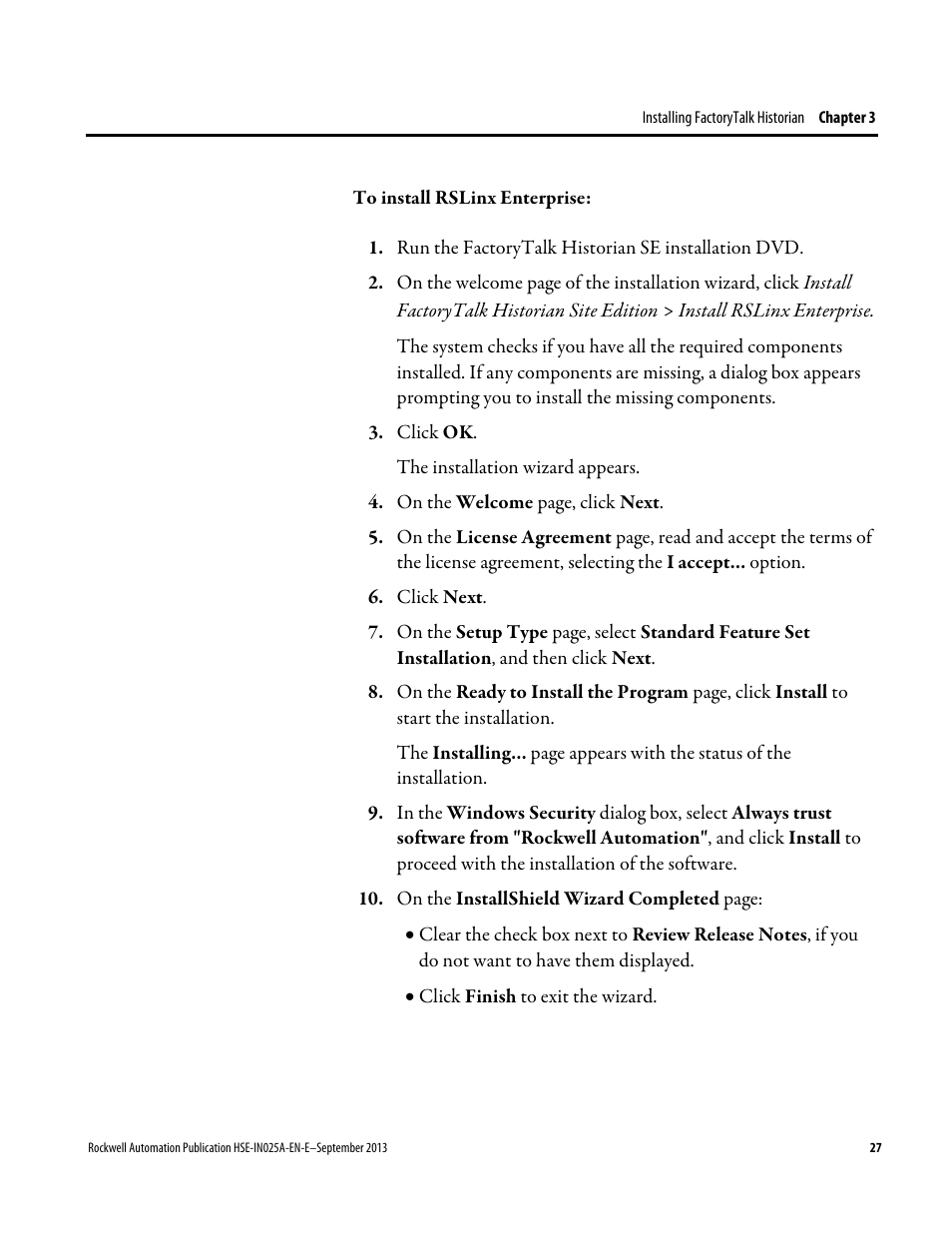 Installing FactoryTalk Historian Chapter 3

To install RSLinx Enterprise:

1. Run the FactoryTalk Historian SE installation DVD.

2. On the welcome page of the installation wizard, click Install FactoryTalk Historian Site Edition > Install RSLinx Enterprise.

The system checks if you have all the required components installed. If any components are missing, a dialog box appears prompting you to install the missing components.

3. Click OK.

The installation wizard appears.

4. On the Welcome page, click Next.

5. On the License Agreement page, read and accept the terms of the license agreement, selecting the I accept... option.

6. Click Next.

7. On the Setup Type page, select Standard Feature Set Installation, and then click Next.

8. On the Ready to Install the Program page, click Install to start the installation.

The Installing... page appears with the status of the installation.

9. In the Windows Security dialog box, select Always trust software from "Rockwell Automation", and click Install to proceed with the installation of the software.

10. On the InstallShield Wizard Completed page:

• Clear the check box next to Review Release Notes, if you do not want to have them displayed.

• Click Finish to exit the wizard.

Rockwell Automation Publication HSE-IN025A-EN-E–September 2013 27